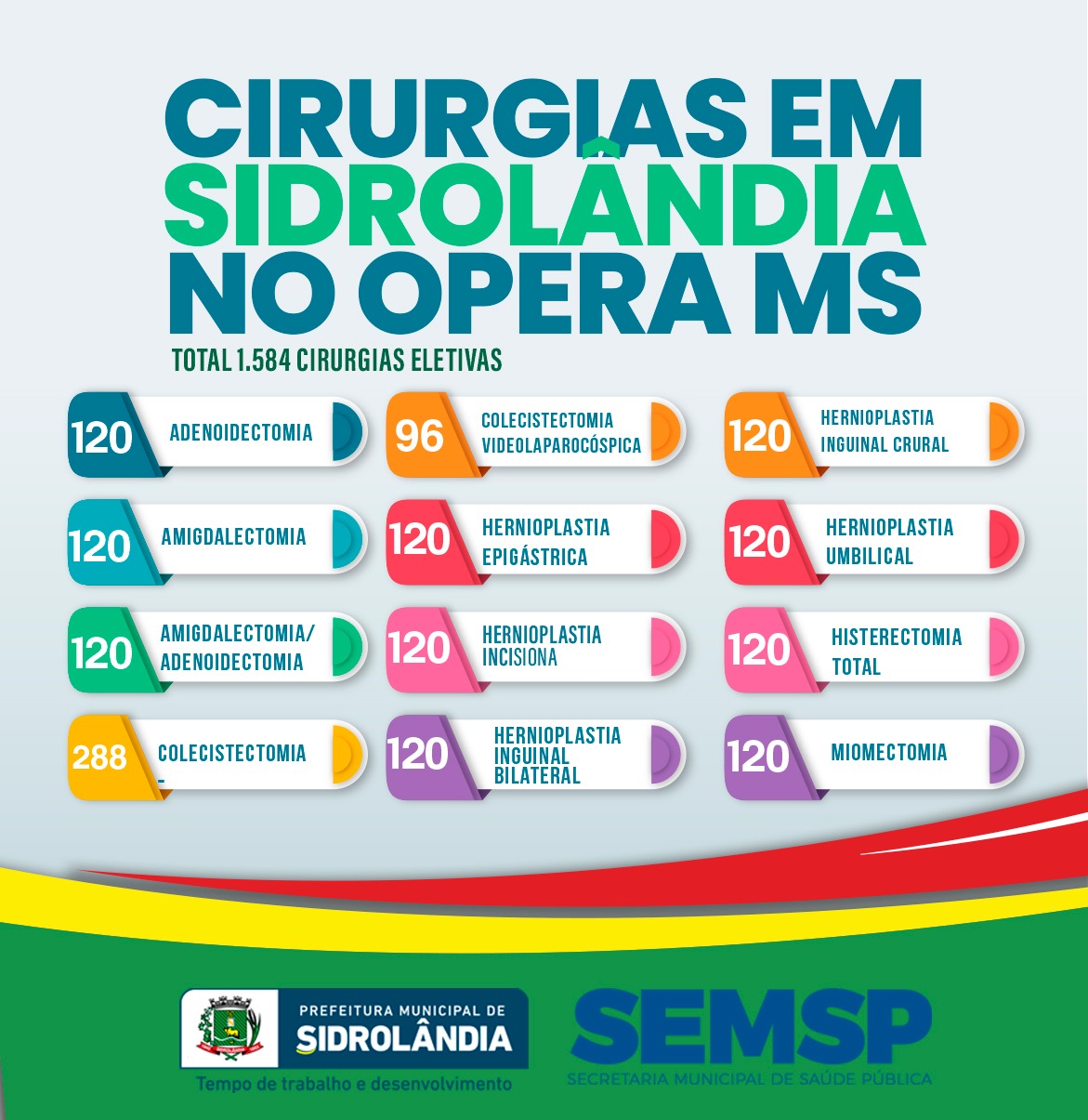 CIRURGIAS EM SIDROLÂNDIA NO OPERA MS

TOTAL 1.584 CIRURGIAS ELETIVAS

120 ADENOIDECTOMIA

120 AMIGDALECTOMIA

120 AMIGDALECTOMIA/ ADENOIDECTOMIA

288 COLECISTECTOMIA -

96 COLECISTECTOMIA VIDEOLAPAROCÓSPICA

120 HERNIOPLASTIA EPIGÁSTRICA

120 HERNIOPLASTIA INCISIONA

120 HERNIOPLASTIA INGUINAL BILATERAL

120 HERNIOPLASTIA INGUINAL CRURAL

120 HERNIOPLASTIA UMBILICAL

120 HISTERECTOMIA TOTAL

120 MIOMECTOMIA

PREFEITURA MUNICIPAL DE SIDROLÂNDIA
Tempo de trabalho e desenvolvimento

SEMSP
SECRETARIA MUNICIPAL DE SAÚDE PÚBLICA